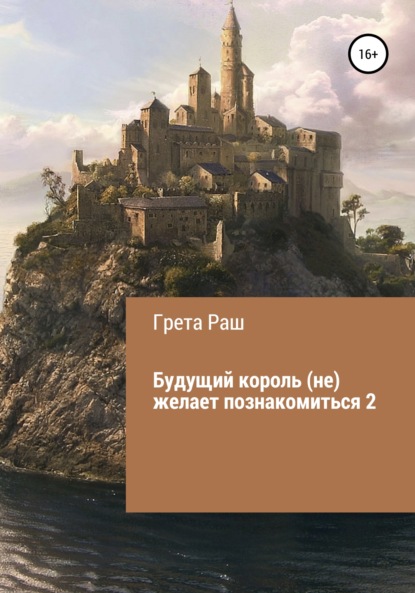 16+

Грета Раш

Будущий король (не) желает познакомиться 2